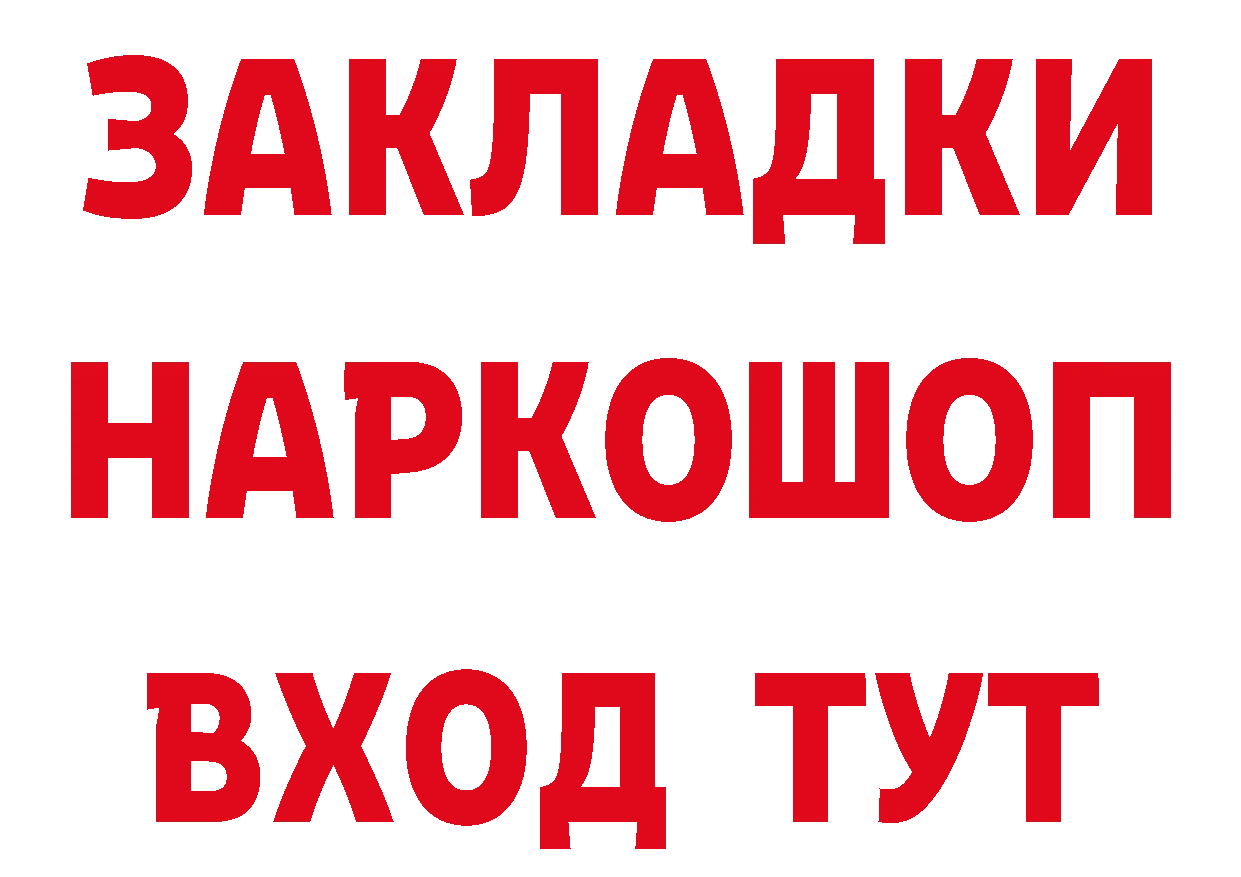 ЗАКЛАДКИ
НАРКОШОП
ВХОД ТУТ